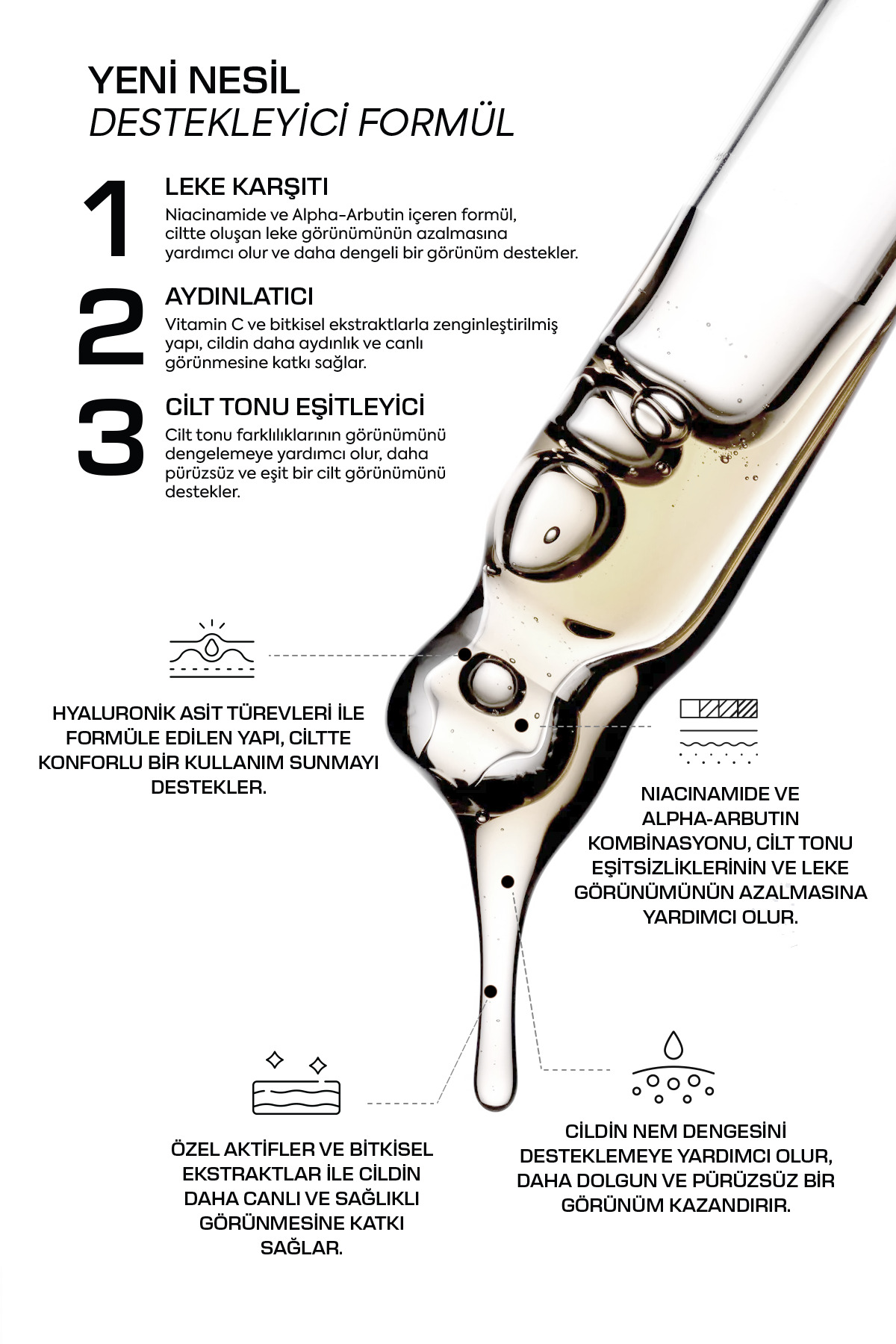 YENİ NESİL
DESTEKLEYİCİ FORMÜL

1
LEKE KARŞITI
Niacinamide ve Alpha-Arbutin içeren formül, ciltte oluşan leke görünümünün azalmasına yardımcı olur ve daha dengeli bir görünüm destekler.

2
AYDINLATICI
Vitamin C ve bitkisel ekstraktlarla zenginleştirilmiş yapı, cildin daha aydınlık ve canlı görünmesine katkı sağlar.

3
CİLT TONU EŞİTLEYİCİ
Cilt tonu farklılıklarının görünümünü dengelemeye yardımcı olur, daha pürüzsüz ve eşit bir cilt görünümünü destekler.

HYALURONİK ASİT TÜREVLERİ İLE FORMÜLE EDİLEN YAPI, CİLTTE KONFORLU BİR KULLANIM SUNMAYI DESTEKLER.

NIACINAMIDE VE ALPHA-ARBUTIN KOMBİNASYONU, CİLT TONU EŞİTSİZLİKLERİNİN VE LEKE GÖRÜNÜMÜNÜN AZALMASINA YARDIMCI OLUR.

ÖZEL AKTİFLER VE BİTKİSEL EKSTRAKTLAR İLE CİLDİN DAHA CANLI VE SAĞLIKLI GÖRÜNMESİNE KATKI SAĞLAR.

CİLDİN NEM DENGESİNİ DESTEKLEMEYE YARDIMCI OLUR, DAHA DOLGUN VE PÜRÜZSÜZ BİR GÖRÜNÜM KAZANDIRIR.